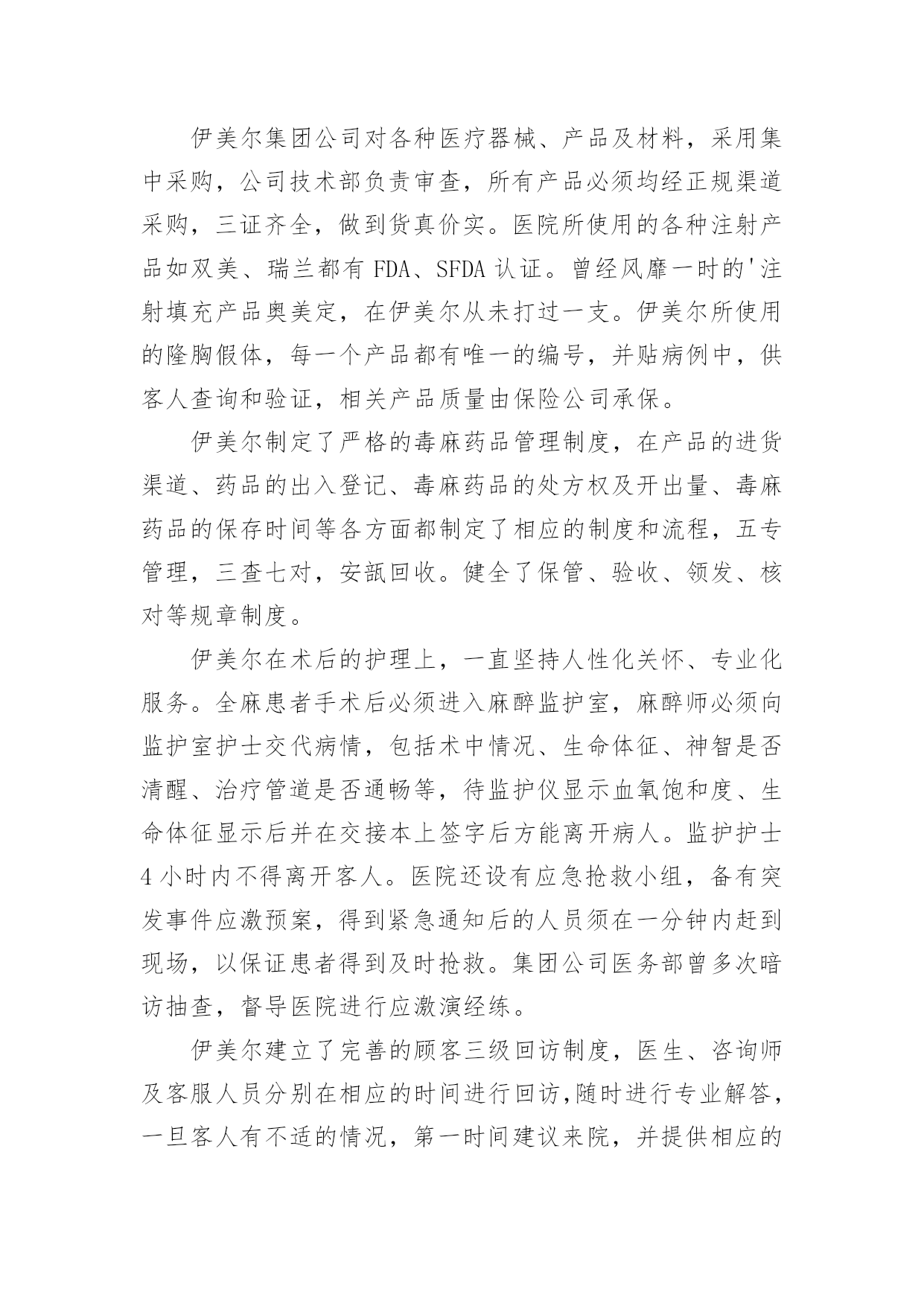 伊美尔集团公司对各种医疗器械、产品及材料，采用集中采购，公司技术部负责审查，所有产品必须均经正规渠道采购，三证齐全，做到货真价实。医院所使用的各种注射产品如双美、瑞兰都有 FDA、SFDA 认证。曾经风靡一时的'注射填充产品奥美定，在伊美尔从未打过一支。伊美尔所使用的隆胸假体，每一个产品都有唯一的编号，并贴病例中，供客人查询和验证，相关产品质量由保险公司承保。

伊美尔制定了严格的毒麻药品管理制度，在产品的进货渠道、药品的出入登记、毒麻药品的处方权及开出量、毒麻药品的保存时间等各方面都制定了相应的制度和流程，五专管理，三查七对，安瓿回收。健全了保管、验收、领发、核对等规章制度。

伊美尔在术后的护理上，一直坚持人性化关怀、专业化服务。全麻患者手术后必须进入麻醉监护室，麻醉师必须向监护室护士交代病情，包括术中情况、生命体征、神智是否清醒、治疗管道是否通畅等，待监护仪显示血氧饱和度、生命体征显示后并在交接本上签字后方能离开病人。监护护士 4 小时内不得离开客人。医院还设有应急抢救小组，备有突发事件应激预案，得到紧急通知后的人员须在一分钟内赶到现场，以保证患者得到及时抢救。集团公司医务部曾多次暗访抽查，督导医院进行应激演经练。

伊美尔建立了完善的顾客三级回访制度，医生、咨询师及客服人员分别在相应的时间进行回访,随时进行专业解答，一旦客人有不适的情况，第一时间建议来院，并提供相应的